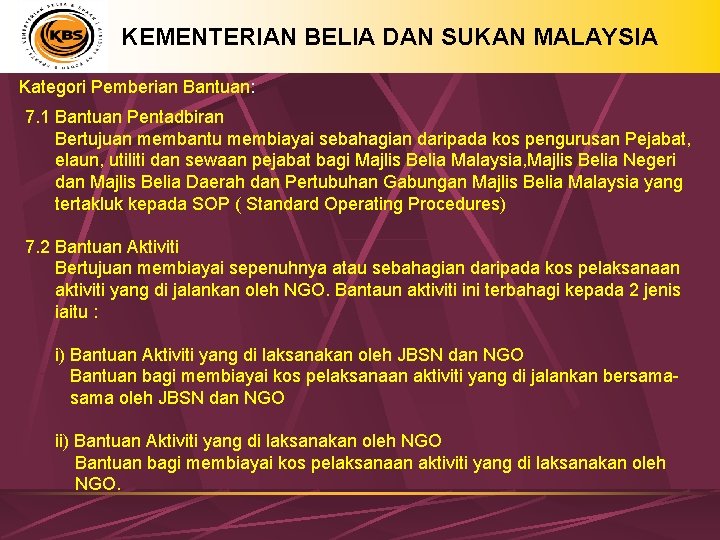 KBS

KEMENTERIAN BELIA DAN SUKAN MALAYSIA

Kategori Pemberian Bantuan:

7.1 Bantuan Pentadbiran
Bertujuan membantu membiayai sebahagian daripada kos pengurusan Pejabat, elaun, utiliti dan sewaan pejabat bagi Majlis Belia Malaysia,Majlis Belia Negeri dan Majlis Belia Daerah dan Pertubuhan Gabungan Majlis Belia Malaysia yang tertakluk kepada SOP ( Standard Operating Procedures)

7.2 Bantuan Aktiviti
Bertujuan membiayai sepenuhnya atau sebahagian daripada kos pelaksanaan aktiviti yang di jalankan oleh NGO. Bantaun aktiviti ini terbahagi kepada 2 jenis iaitu :

i) Bantuan Aktiviti yang di laksanakan oleh JBSN dan NGO
Bantuan bagi membiayai kos pelaksanaan aktiviti yang di jalankan bersama-sama oleh JBSN dan NGO

ii) Bantuan Aktiviti yang di laksanakan oleh NGO
Bantuan bagi membiayai kos pelaksanaan aktiviti yang di laksanakan oleh NGO.